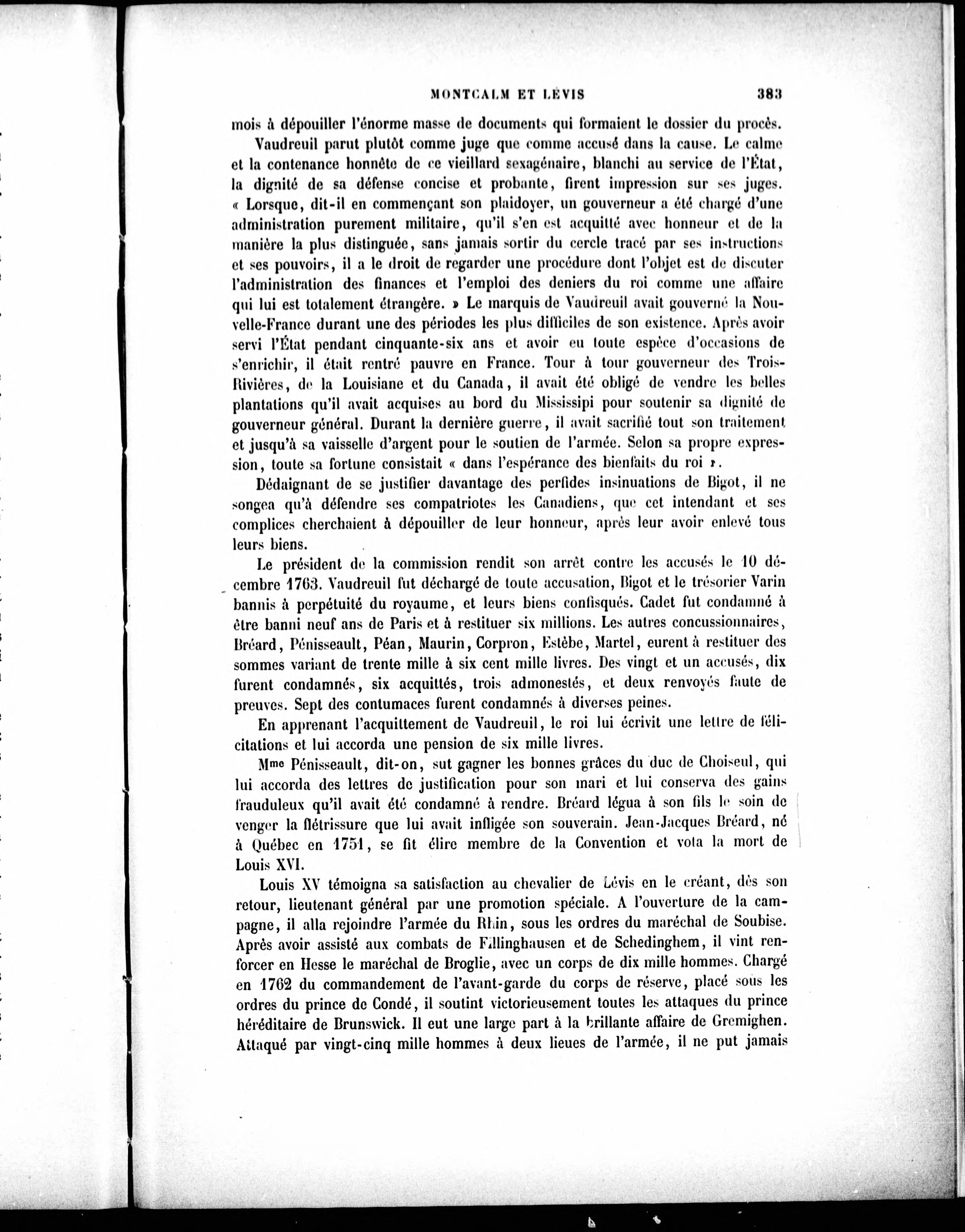 MONTCALM ET LÉVIS 383

mois à dépouiller l'énorme masse de documents qui formaient le dossier du procès.

Vaudreuil parut plutôt comme juge que comme accusé dans la cause. Le calme et la contenance honnête de ce vieillard sexagénaire, blanchi au service de l'État, la dignité de sa défense concise et probante, firent impression sur ses juges. « Lorsque, dit-il en commençant son plaidoyer, un gouverneur a été chargé d'une administration purement militaire, qu'il s'en est acquitté avec honneur et de la manière la plus distinguée, sans jamais sortir du cercle tracé par ses instructions et ses pouvoirs, il a le droit de regarder une procédure dont l'objet est de discuter l'administration des finances et l'emploi des deniers du roi comme une affaire qui lui est totalement étrangère. » Le marquis de Vaudreuil avait gouverné la Nouvelle-France durant une des périodes les plus difficiles de son existence. Après avoir servi l'État pendant cinquante-six ans et avoir eu toute espèce d'occasions de s'enrichir, il était rentré pauvre en France. Tour à tour gouverneur des Trois-Rivières, de la Louisiane et du Canada, il avait été obligé de vendre les belles plantations qu'il avait acquises au bord du Mississipi pour soutenir sa dignité de gouverneur général. Durant la dernière guerre, il avait sacrifié tout son traitement et jusqu'à sa vaisselle d'argent pour le soutien de l'armée. Selon sa propre expression, toute sa fortune consistait « dans l'espérance des bienfaits du roi ».

Dédaignant de se justifier davantage des perfides insinuations de Bigot, il ne songea qu'à défendre ses compatriotes les Canadiens, que cet intendant et ses complices cherchaient à dépouiller de leur honneur, après leur avoir enlevé tous leurs biens.

Le président de la commission rendit son arrêt contre les accusés le 10 décembre 1763. Vaudreuil fut déchargé de toute accusation, Bigot et le trésorier Varin bannis à perpétuité du royaume, et leurs biens confisqués. Cadet fut condamné à être banni neuf ans de Paris et à restituer six millions. Les autres concussionnaires, Bréard, Pénisseault, Péan, Maurin, Corpron, Estèbe, Martel, eurent à restituer des sommes variant de trente mille à six cent mille livres. Des vingt et un accusés, dix furent condamnés, six acquittés, trois admonestés, et deux renvoyés faute de preuves. Sept des contumaces furent condamnés à diverses peines.

En apprenant l'acquittement de Vaudreuil, le roi lui écrivit une lettre de félicitations et lui accorda une pension de six mille livres.

Mme Pénisseault, dit-on, sut gagner les bonnes grâces du duc de Choiseul, qui lui accorda des lettres de justification pour son mari et lui conserva des gains frauduleux qu'il avait été condamné à rendre. Bréard légua à son fils le soin de venger la flétrissure que lui avait infligée son souverain. Jean-Jacques Bréard, né à Québec en 1751, se fit élire membre de la Convention et vota la mort de Louis XVI.

Louis XV témoigna sa satisfaction au chevalier de Lévis en le créant, dès son retour, lieutenant général par une promotion spéciale. A l'ouverture de la campagne, il alla rejoindre l'armée du Rhin, sous les ordres du maréchal de Soubise. Après avoir assisté aux combats de Fillinghausen et de Schedinghem, il vint renforcer en Hesse le maréchal de Broglie, avec un corps de dix mille hommes. Chargé en 1762 du commandement de l'avant-garde du corps de réserve, placé sous les ordres du prince de Condé, il soutint victorieusement toutes les attaques du prince héréditaire de Brunswick. Il eut une large part à la brillante affaire de Gremighen. Attaqué par vingt-cinq mille hommes à deux lieues de l'armée, il ne put jamais